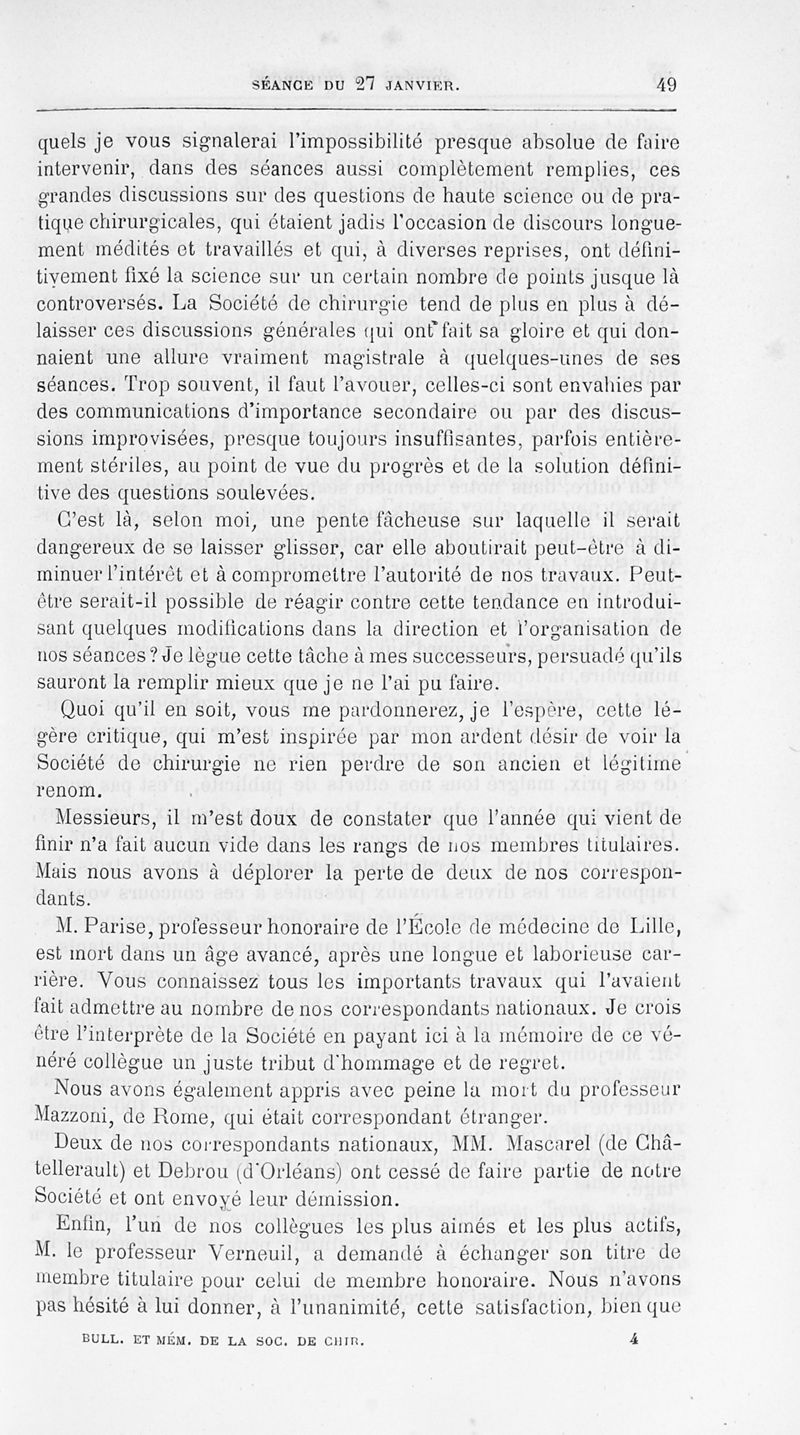 SÉANCE DU 27 JANVIER. 49

quels je vous signalerai l'impossibilité presque absolue de faire intervenir, dans des séances aussi complètement remplies, ces grandes discussions sur des questions de haute science ou de pratique chirurgicales, qui étaient jadis l'occasion de discours longuement médités et travaillés et qui, à diverses reprises, ont définitivement fixé la science sur un certain nombre de points jusque là controversés. La Société de chirurgie tend de plus en plus à délaisser ces discussions générales qui ont fait sa gloire et qui donnaient une allure vraiment magistrale à quelques-unes de ses séances. Trop souvent, il faut l'avouer, celles-ci sont envahies par des communications d'importance secondaire ou par des discussions improvisées, presque toujours insuffisantes, parfois entièrement stériles, au point de vue du progrès et de la solution définitive des questions soulevées.

C'est là, selon moi, une pente fâcheuse sur laquelle il serait dangereux de se laisser glisser, car elle aboutirait peut-être à diminuer l'intérêt et à compromettre l'autorité de nos travaux. Peut-être serait-il possible de réagir contre cette tendance en introduisant quelques modifications dans la direction et l'organisation de nos séances? Je lègue cette tâche à mes successeurs, persuadé qu'ils sauront la remplir mieux que je ne l'ai pu faire.

Quoi qu'il en soit, vous me pardonnerez, je l'espère, cette légère critique, qui m'est inspirée par mon ardent désir de voir la Société de chirurgie ne rien perdre de son ancien et légitime renom.

Messieurs, il m'est doux de constater que l'année qui vient de finir n'a fait aucun vide dans les rangs de nos membres titulaires. Mais nous avons à déplorer la perte de deux de nos correspondants.

M. Parise, professeur honoraire de l'École de médecine de Lille, est mort dans un âge avancé, après une longue et laborieuse carrière. Vous connaissez tous les importants travaux qui l'avaient fait admettre au nombre de nos correspondants nationaux. Je crois être l'interprète de la Société en payant ici à la mémoire de ce vénéré collègue un juste tribut d'hommage et de regret.

Nous avons également appris avec peine la mort du professeur Mazzoni, de Rome, qui était correspondant étranger.

Deux de nos correspondants nationaux, MM. Mascarel (de Châtellerault) et Debrou (d'Orléans) ont cessé de faire partie de notre Société et ont envoyé leur démission.

Enfin, l'un de nos collègues les plus aimés et les plus actifs, M. le professeur Verneuil, a demandé à échanger son titre de membre titulaire pour celui de membre honoraire. Nous n'avons pas hésité à lui donner, à l'unanimité, cette satisfaction, bien que

BULL. ET MÉM. DE LA SOC. DE CHIR. 4